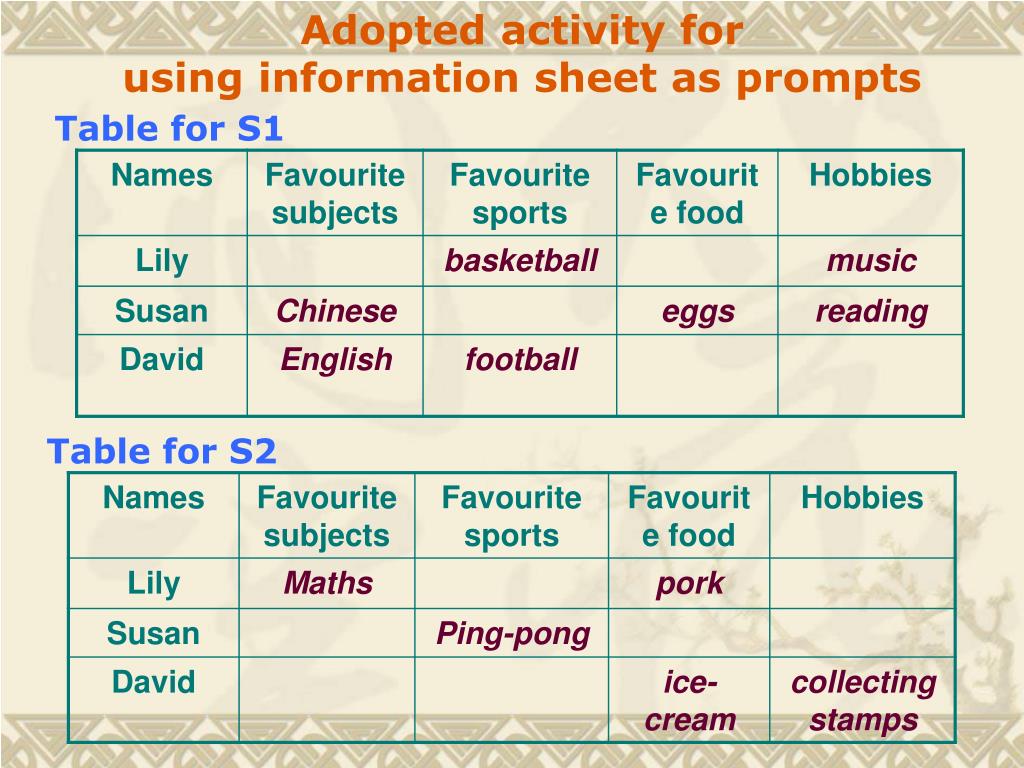 Adopted activity for
using information sheet as prompts

Table for S1

| Names | Favourite subjects | Favourite sports | Favourite food | Hobbies |
|---|---|---|---|---|
| Lily | | basketball | | music |
| Susan | Chinese | | eggs | reading |
| David | English | football | | |

Table for S2

| Names | Favourite subjects | Favourite sports | Favourite food | Hobbies |
|---|---|---|---|---|
| Lily | Maths | | pork | |
| Susan | | Ping-pong | | |
| David | | | ice-cream | collecting stamps |